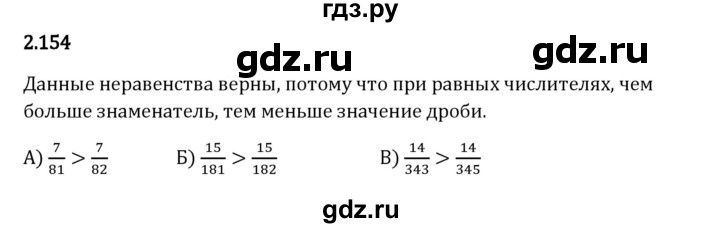 гдз.ру

2.154

gdz.ru gdz.ru

Данные неравенства верны, потому что при равных числителях, чем больше знаменатель, тем меньше значение дроби.

А) $\frac{7}{81} > \frac{7}{82}$ Б) $\frac{15}{181} > \frac{15}{182}$ В) $\frac{14}{343} > \frac{14}{345}$

gdz.ru